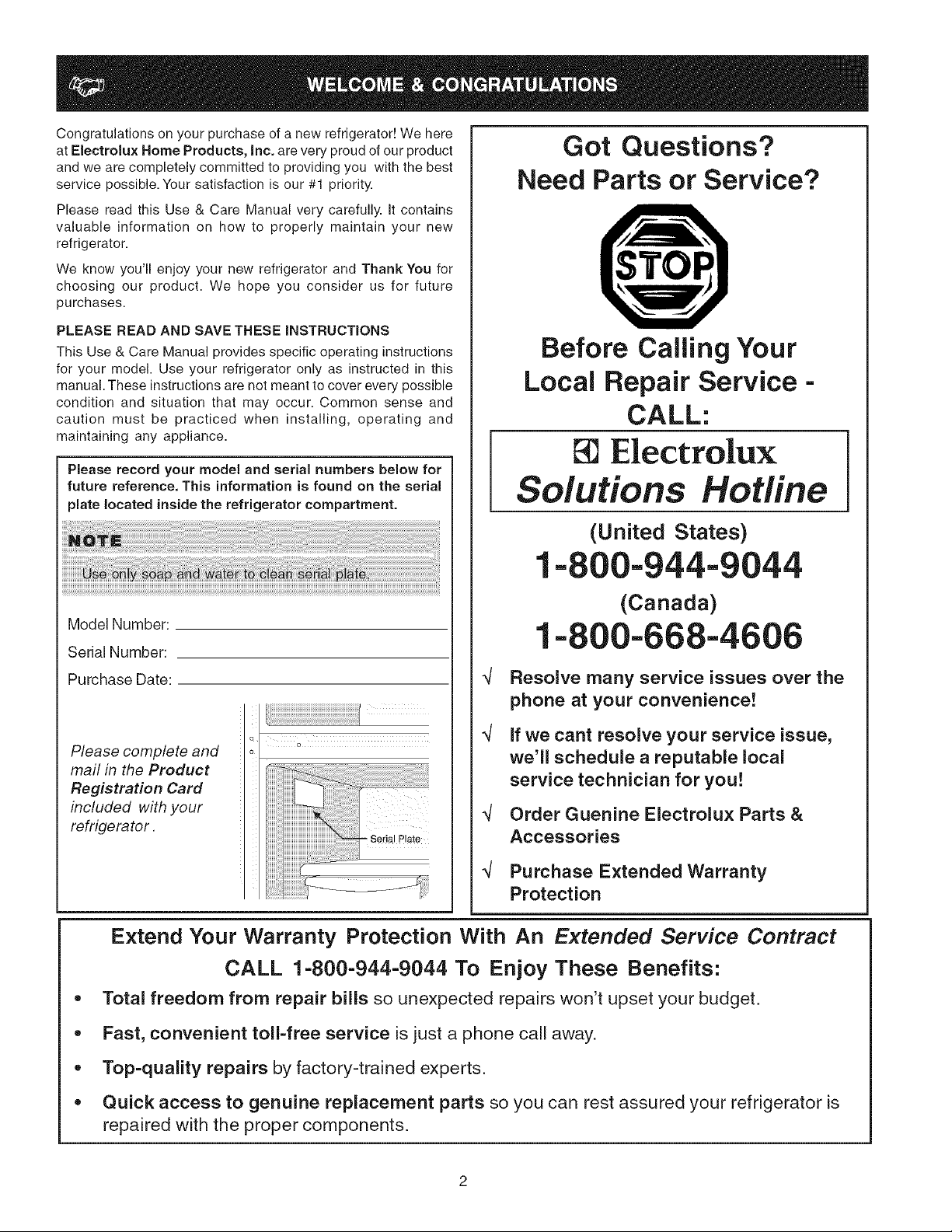 WELCOME & CONGRATULATIONS

Congratulations on your purchase of a new refrigerator! We here at Electrolux Home Products, Inc. are very proud of our product and we are completely committed to providing you with the best service possible. Your satisfaction is our #1 priority.

Please read this Use & Care Manual very carefully. It contains valuable information on how to properly maintain your new refrigerator.

We know you'll enjoy your new refrigerator and Thank You for choosing our product. We hope you consider us for future purchases.

PLEASE READ AND SAVE THESE INSTRUCTIONS

This Use & Care Manual provides specific operating instructions for your model. Use your refrigerator only as instructed in this manual. These instructions are not meant to cover every possible condition and situation that may occur. Common sense and caution must be practiced when installing, operating and maintaining any appliance.

Please record your model and serial numbers below for future reference. This information is found on the serial plate located inside the refrigerator compartment.

NOTE

Use only soap and water to clean serial plate.

Model Number:

Serial Number:

Purchase Date:

Please complete and mail in the Product Registration Card included with your refrigerator.

Serial Plate

Got Questions?
Need Parts or Service?

STOP

Before Calling Your Local Repair Service - CALL:

Electrolux
Solutions Hotline

(United States)
1-800-944-9044
(Canada)
1-800-668-4606

√ Resolve many service issues over the phone at your convenience!

√ If we cant resolve your service issue, we'll schedule a reputable local service technician for you!

√ Order Guenine Electrolux Parts & Accessories

√ Purchase Extended Warranty Protection

Extend Your Warranty Protection With An Extended Service Contract
CALL 1-800-944-9044 To Enjoy These Benefits:

• Total freedom from repair bills so unexpected repairs won't upset your budget.

• Fast, convenient toll-free service is just a phone call away.

• Top-quality repairs by factory-trained experts.

• Quick access to genuine replacement parts so you can rest assured your refrigerator is repaired with the proper components.

2